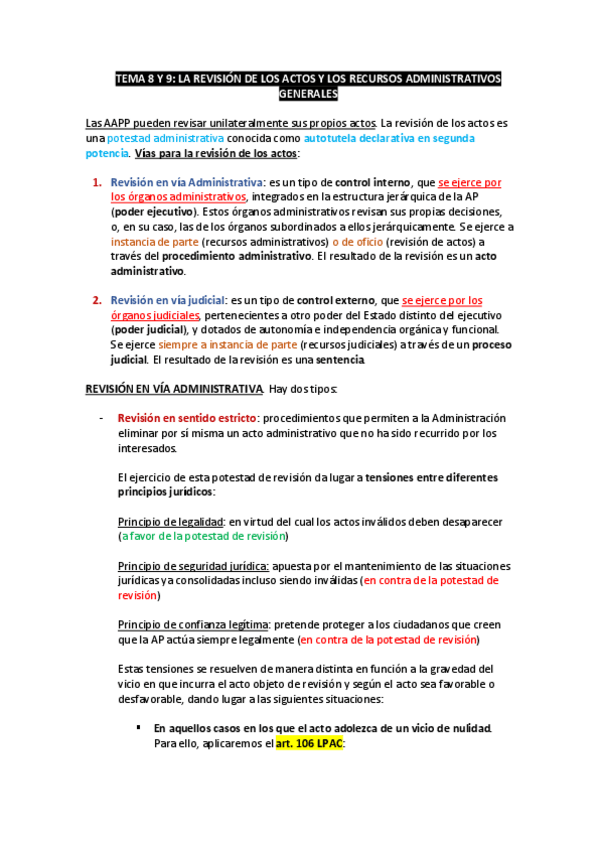 TEMA 8 Y 9: LA REVISIÓN DE LOS ACTOS Y LOS RECURSOS ADMINISTRATIVOS GENERALES

Las AAPP pueden revisar unilateralmente sus propios actos. La revisión de los actos es una potestad administrativa conocida como autotutela declarativa en segunda potencia. Vías para la revisión de los actos:

1. Revisión en vía Administrativa: es un tipo de control interno, que se ejerce por los órganos administrativos, integrados en la estructura jerárquica de la AP (poder ejecutivo). Estos órganos administrativos revisan sus propias decisiones, o, en su caso, las de los órganos subordinados a ellos jerárquicamente. Se ejerce a instancia de parte (recursos administrativos) o de oficio (revisión de actos) a través del procedimiento administrativo. El resultado de la revisión es un acto administrativo.

2. Revisión en vía judicial: es un tipo de control externo, que se ejerce por los órganos judiciales, pertenecientes a otro poder del Estado distinto del ejecutivo (poder judicial), y dotados de autonomía e independencia orgánica y funcional. Se ejerce siempre a instancia de parte (recursos judiciales) a través de un proceso judicial. El resultado de la revisión es una sentencia.

REVISIÓN EN VÍA ADMINISTRATIVA. Hay dos tipos:

- Revisión en sentido estricto: procedimientos que permiten a la Administración eliminar por sí misma un acto administrativo que no ha sido recurrido por los interesados.

El ejercicio de esta potestad de revisión da lugar a tensiones entre diferentes principios jurídicos:

Principio de legalidad: en virtud del cual los actos inválidos deben desaparecer (a favor de la potestad de revisión)

Principio de seguridad jurídica: apuesta por el mantenimiento de las situaciones jurídicas ya consolidadas incluso siendo inválidas (en contra de la potestad de revisión)

Principio de confianza legítima: pretende proteger a los ciudadanos que creen que la AP actúa siempre legalmente (en contra de la potestad de revisión)

Estas tensiones se resuelven de manera distinta en función a la gravedad del vicio en que incurra el acto objeto de revisión y según el acto sea favorable o desfavorable, dando lugar a las siguientes situaciones:

▪ En aquellos casos en los que el acto adolezca de un vicio de nulidad. Para ello, aplicaremos el art. 106 LPAC: